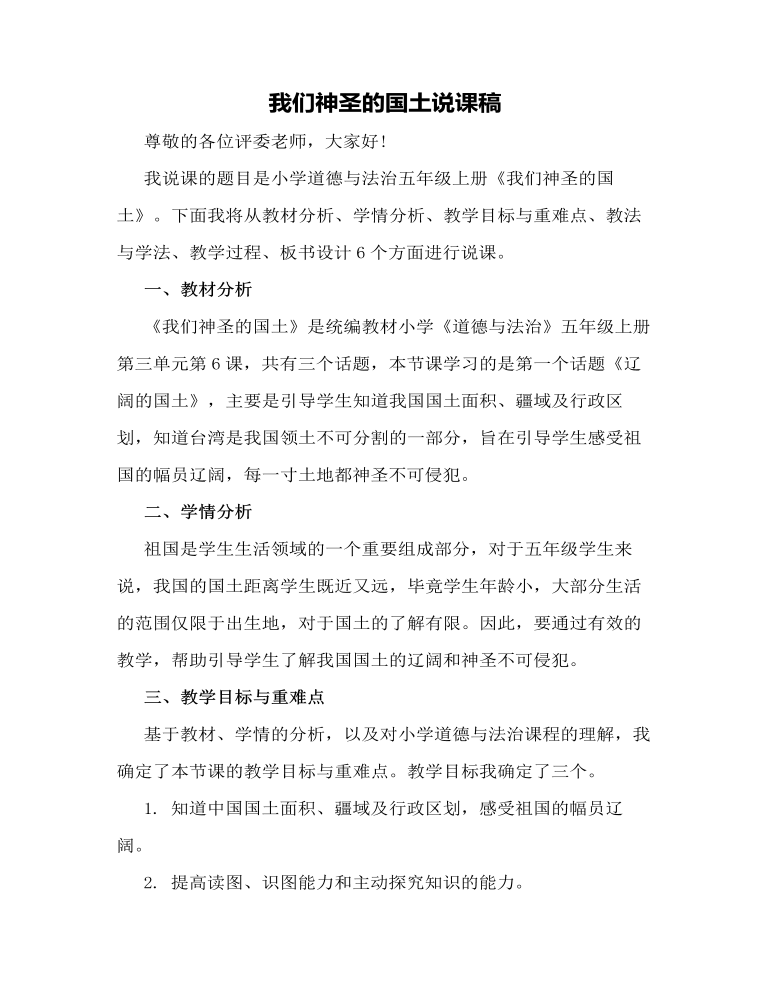 我们神圣的国土说课稿

尊敬的各位评委老师，大家好！

我说课的题目是小学道德与法治五年级上册《我们神圣的国土》。下面我将从教材分析、学情分析、教学目标与重难点、教法与学法、教学过程、板书设计 6 个方面进行说课。

一、教材分析

《我们神圣的国土》是统编教材小学《道德与法治》五年级上册第三单元第 6 课，共有三个话题，本节课学习的是第一个话题《辽阔的国土》，主要是引导学生知道我国国土面积、疆域及行政区划，知道台湾是我国领土不可分割的一部分，旨在引导学生感受祖国的幅员辽阔，每一寸土地都神圣不可侵犯。

二、学情分析

祖国是学生生活领域的一个重要组成部分，对于五年级学生来说，我国的国土距离学生既近又远，毕竟学生年龄小，大部分生活的范围仅限于出生地，对于国土的了解有限。因此，要通过有效的教学，帮助引导学生了解我国国土的辽阔和神圣不可侵犯。

三、教学目标与重难点

基于教材、学情的分析，以及对小学道德与法治课程的理解，我确定了本节课的教学目标与重难点。教学目标我确定了三个。

1. 知道中国国土面积、疆域及行政区划，感受祖国的幅员辽阔。

2. 提高读图、识图能力和主动探究知识的能力。